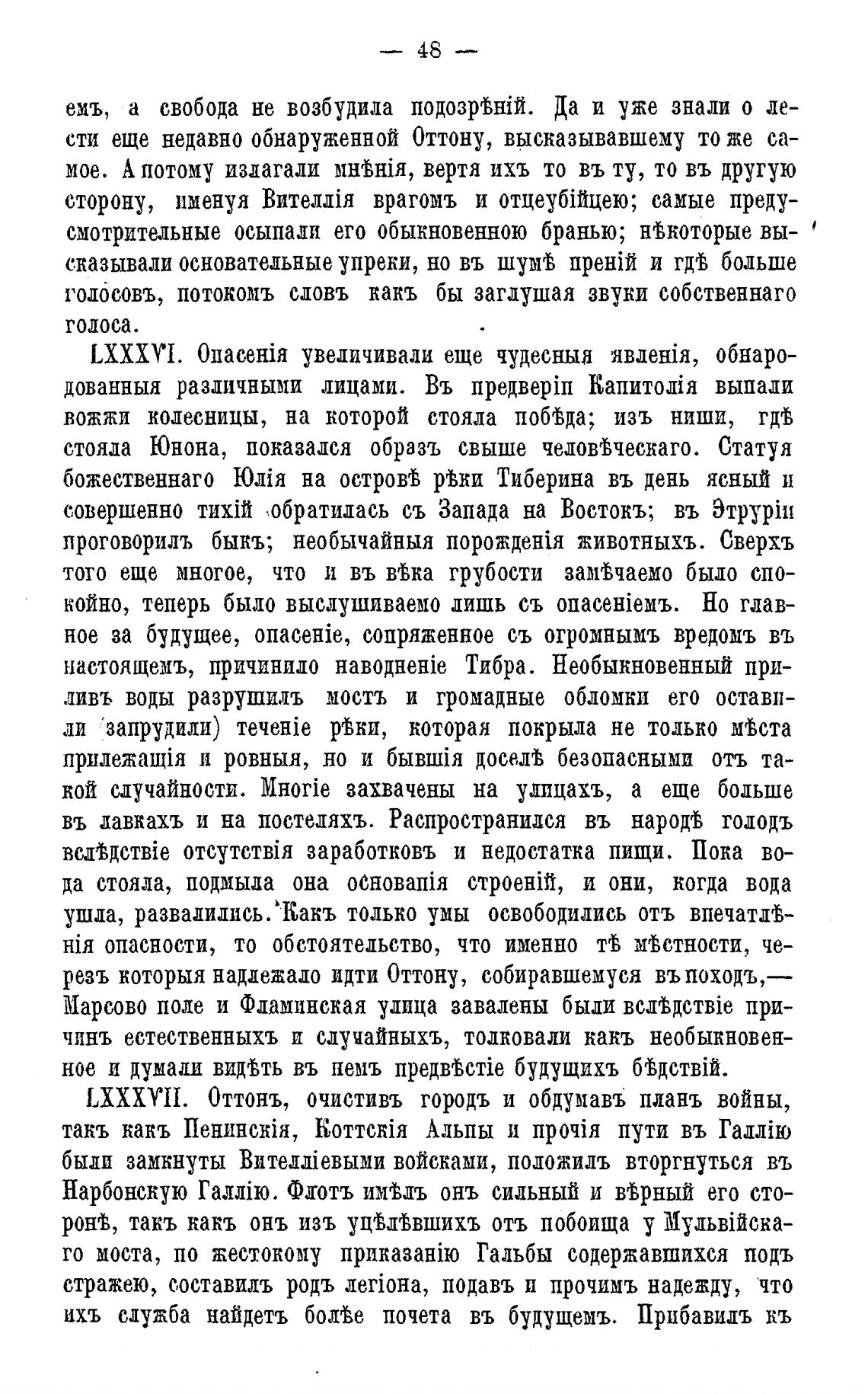 — 48 —

емъ, а свобода не возбудила подозрѣній. Да и уже знали о лести еще недавно обнаруженной Оттону, высказывавшему то же самое. А потому излагали мнѣнія, вертя ихъ то въ ту, то въ другую сторону, именуя Вителлія врагомъ и отцеубійцею; самые предусмотрительные осыпали его обыкновенною бранью; нѣкоторые высказывали основательные упреки, но въ шумѣ преній и гдѣ больше голосовъ, потокомъ словъ какъ бы заглушая звуки собственнаго голоса.

LXXXVI. Опасенія увеличивали еще чудесныя явленія, обнародованныя различными лицами. Въ предверіи Капитолія выпали вожжи колесницы, на которой стояла побѣда; изъ ниши, гдѣ стояла Юнона, показался образъ свыше человѣческаго. Статуя божественнаго Юлія на островѣ рѣки Тиберина въ день ясный и совершенно тихій обратилась съ Запада на Востокъ; въ Этруріи проговорилъ быкъ; необычайныя порожденія животныхъ. Сверхъ того еще многое, что и въ вѣка грубости замѣчаемо было спокойно, теперь было выслушиваемо лишь съ опасеніемъ. Но главное за будущее, опасеніе, сопряженное съ огромнымъ вредомъ въ настоящемъ, причинило наводненіе Тибра. Необыкновенный приливъ воды разрушилъ мостъ и громадные обломки его оставили (запрудили) теченіе рѣки, которая покрыла не только мѣста прилежащія и ровныя, но и бывшія доселѣ безопасными отъ такой случайности. Многіе захвачены на улицахъ, а еще больше въ лавкахъ и на постеляхъ. Распространился въ народѣ голодъ вслѣдствіе отсутствія заработковъ и недостатка пищи. Пока вода стояла, подмыла она основанія строеній, и они, когда вода ушла, развалились. Какъ только умы освободились отъ впечатлѣнія опасности, то обстоятельство, что именно тѣ мѣстности, черезъ которыя надлежало идти Оттону, собиравшемуся въ походъ,— Марсово поле и Фламинская улица завалены были вслѣдствіе причинъ естественныхъ и случайныхъ, толковали какъ необыкновенное и думали видѣть въ немъ предвѣстіе будущихъ бѣдствій.

LXXXVII. Оттонъ, очистивъ городъ и обдумавъ планъ войны, такъ какъ Пенинскія, Коттскія Альпы и прочія пути въ Галлію были замкнуты Вителліевыми войсками, положилъ вторгнуться въ Нарбонскую Галлію. Флотъ имѣлъ онъ сильный и вѣрный его сторонѣ, такъ какъ онъ изъ уцѣлѣвшихъ отъ побоища у Мульвійскаго моста, по жестокому приказанію Гальбы содержавшихся подъ стражею, составилъ родъ легіона, подавъ и прочимъ надежду, что ихъ служба найдетъ болѣе почета въ будущемъ. Прибавилъ къ